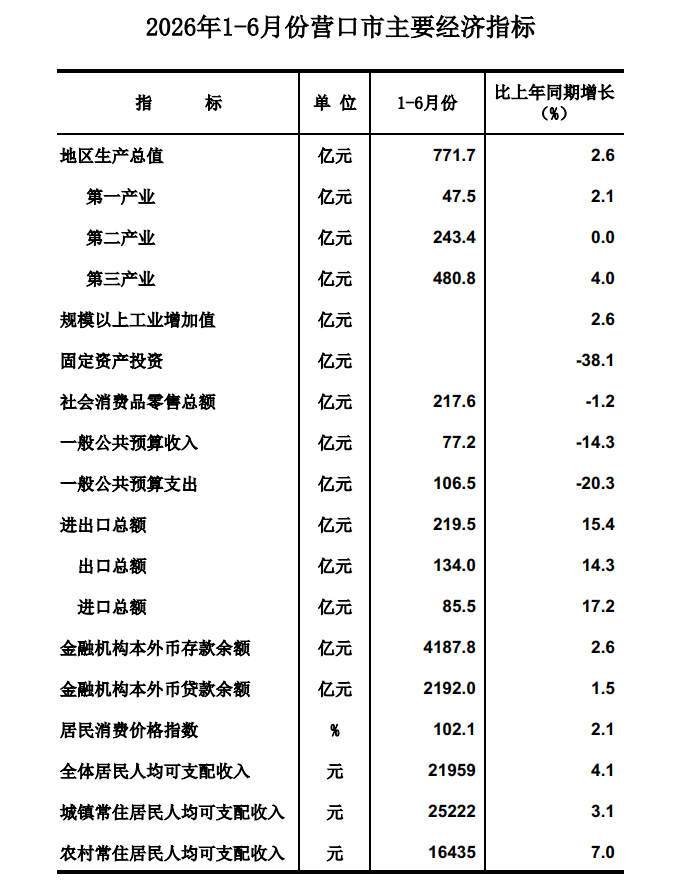 2026年1-6月份营口市主要经济指标

| 指　　标 | 单 位 | 1-6月份 | 比上年同期增长（%） |
|---|---|---|---|
| 地区生产总值 | 亿元 | 771.7 | 2.6 |
| 第一产业 | 亿元 | 47.5 | 2.1 |
| 第二产业 | 亿元 | 243.4 | 0.0 |
| 第三产业 | 亿元 | 480.8 | 4.0 |
| 规模以上工业增加值 | 亿元 | | 2.6 |
| 固定资产投资 | 亿元 | | -38.1 |
| 社会消费品零售总额 | 亿元 | 217.6 | -1.2 |
| 一般公共预算收入 | 亿元 | 77.2 | -14.3 |
| 一般公共预算支出 | 亿元 | 106.5 | -20.3 |
| 进出口总额 | 亿元 | 219.5 | 15.4 |
| 出口总额 | 亿元 | 134.0 | 14.3 |
| 进口总额 | 亿元 | 85.5 | 17.2 |
| 金融机构本外币存款余额 | 亿元 | 4187.8 | 2.6 |
| 金融机构本外币贷款余额 | 亿元 | 2192.0 | 1.5 |
| 居民消费价格指数 | % | 102.1 | 2.1 |
| 全体居民人均可支配收入 | 元 | 21959 | 4.1 |
| 城镇常住居民人均可支配收入 | 元 | 25222 | 3.1 |
| 农村常住居民人均可支配收入 | 元 | 16435 | 7.0 |